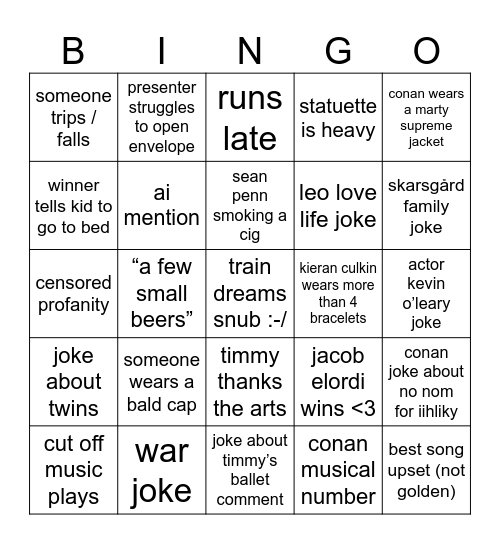 | B | I | N | G | O |
|---|---|---|---|---|
| someone trips / falls | presenter struggles to open envelope | runs late | statuette is heavy | conan wears a marty supreme jacket |
| winner tells kid to go to bed | ai mention | sean penn smoking a cig | leo love life joke | skarsgård family joke |
| censored profanity | “a few small beers” | train dreams snub :-/ | kieran culkin wears more than 4 bracelets | actor kevin o’leary joke |
| joke about twins | someone wears a bald cap | timmy thanks the arts | jacob elordi wins <3 | conan joke about no nom for iihliky |
| cut off music plays | war joke | joke about timmy’s ballet comment | conan musical number | best song upset (not golden) |